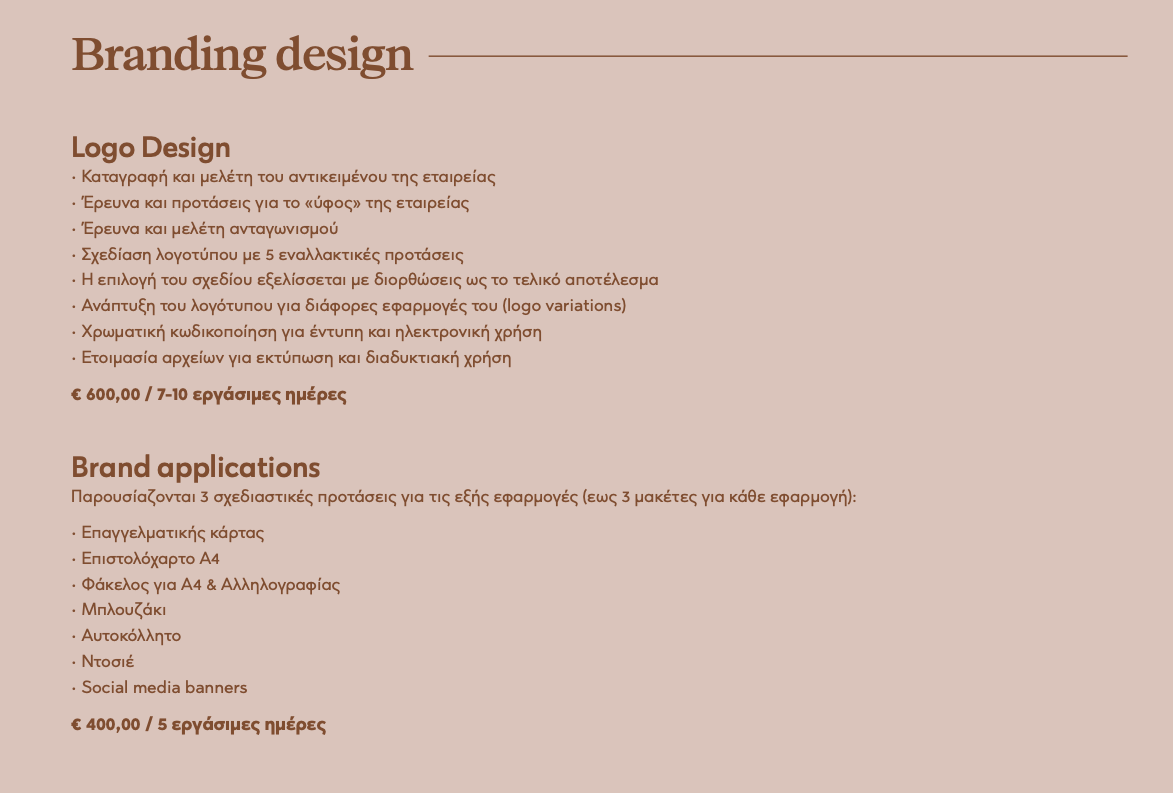 Branding design

Logo Design
· Καταγραφή και μελέτη του αντικειμένου της εταιρείας
· Έρευνα και προτάσεις για το «ύφος» της εταιρείας
· Έρευνα και μελέτη ανταγωνισμού
· Σχεδίαση λογοτύπου με 5 εναλλακτικές προτάσεις
· Η επιλογή του σχεδίου εξελίσσεται με διορθώσεις ως το τελικό αποτέλεσμα
· Ανάπτυξη του λογότυπου για διάφορες εφαρμογές του (logo variations)
· Χρωματική κωδικοποίηση για έντυπη και ηλεκτρονική χρήση
· Ετοιμασία αρχείων για εκτύπωση και διαδυκτιακή χρήση

€ 600,00 / 7-10 εργάσιμες ημέρες

Brand applications
Παρουσίαζονται 3 σχεδιαστικές προτάσεις για τις εξής εφαρμογές (εως 3 μακέτες για κάθε εφαρμογή):

· Επαγγελματικής κάρτας
· Επιστολόχαρτο Α4
· Φάκελος για Α4 & Αλληλογραφίας
· Μπλουζάκι
· Αυτοκόλλητο
· Ντοσιέ
· Social media banners

€ 400,00 / 5 εργάσιμες ημέρες